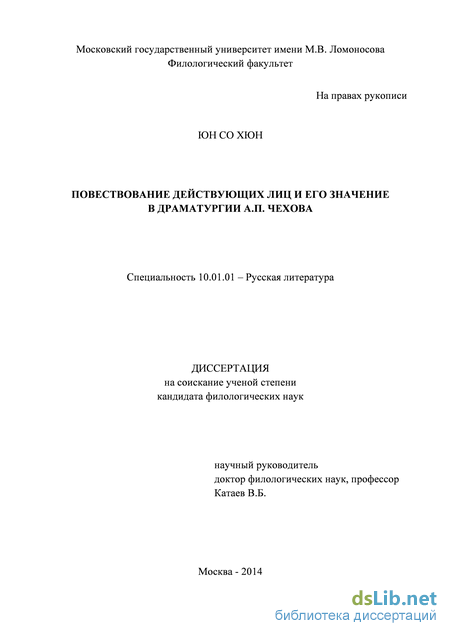 Московский государственный университет имени М.В. Ломоносова
Филологический факультет

На правах рукописи

ЮН СО ХЮН

ПОВЕСТВОВАНИЕ ДЕЙСТВУЮЩИХ ЛИЦ И ЕГО ЗНАЧЕНИЕ
В ДРАМАТУРГИИ А.П. ЧЕХОВА

Специальность 10.01.01 – Русская литература

ДИССЕРТАЦИЯ
на соискание ученой степени
кандидата филологических наук

научный руководитель
доктор филологических наук, профессор
Катаев В.Б.

Москва - 2014

dsLib.net
библиотека диссертаций